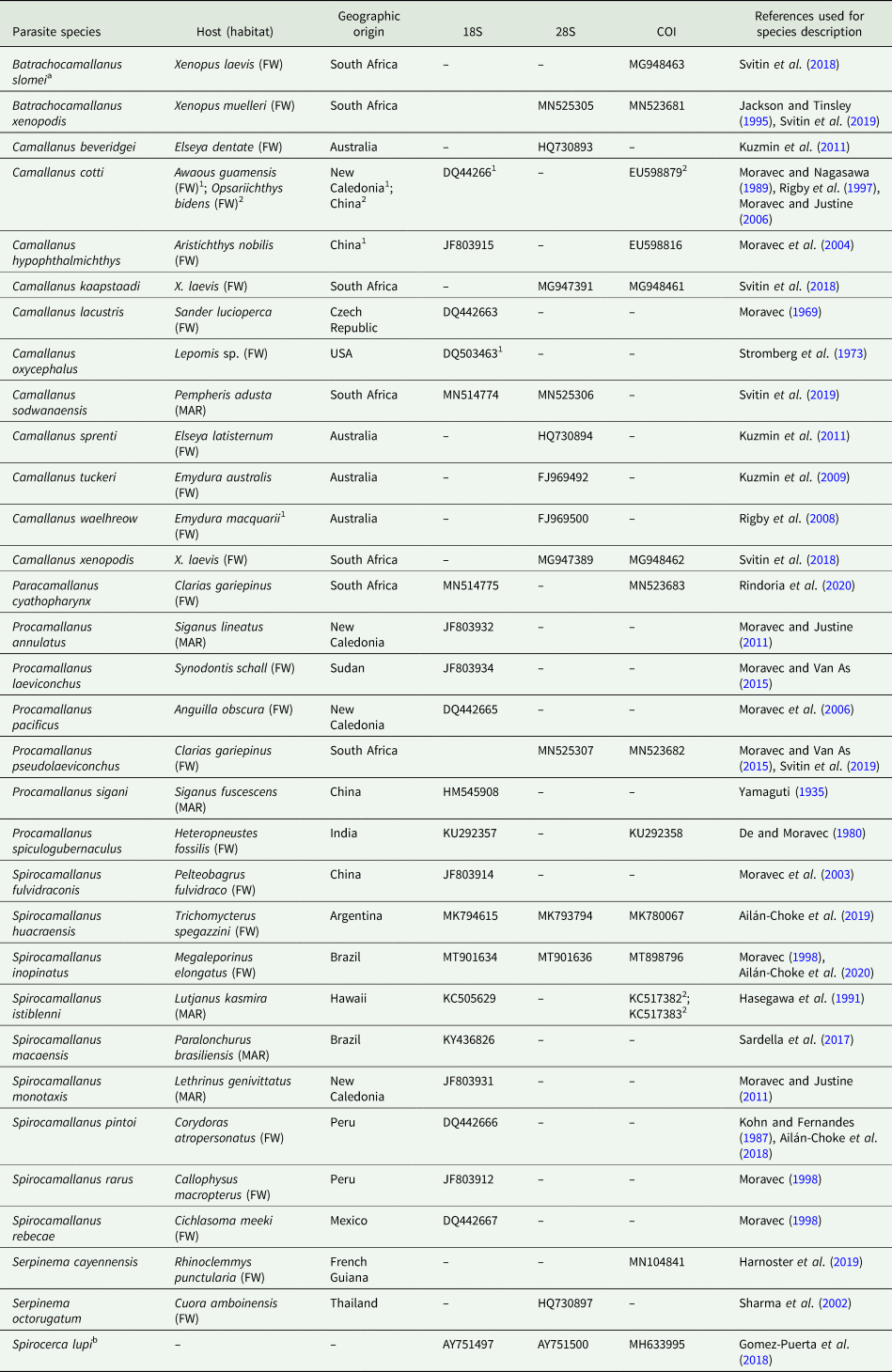 | Parasite species | Host (habitat) | Geographic origin | 18S | 28S | COI | References used for species description |
|---|---|---|---|---|---|---|
| Batrachocamallanus slomei$^a$ | Xenopus laevis (FW) | South Africa | – | – | MG948463 | Svitin et al. (2018) |
| Batrachocamallanus xenopodis | Xenopus muelleri (FW) | South Africa | | MN525305 | MN523681 | Jackson and Tinsley (1995), Svitin et al. (2019) |
| Camallanus beveridgei | Elseya dentate (FW) | Australia | – | HQ730893 | – | Kuzmin et al. (2011) |
| Camallanus cotti | Awaous guamensis (FW)$^1$; Opsariichthys bidens (FW)$^2$ | New Caledonia$^1$; China$^2$ | DQ44266$^1$ | – | EU598879$^2$ | Moravec and Nagasawa (1989), Rigby et al. (1997), Moravec and Justine (2006) |
| Camallanus hypophthalmichthys | Aristichthys nobilis (FW) | China$^1$ | JF803915 | – | EU598816 | Moravec et al. (2004) |
| Camallanus kaapstaadi | X. laevis (FW) | South Africa | – | MG947391 | MG948461 | Svitin et al. (2018) |
| Camallanus lacustris | Sander lucioperca (FW) | Czech Republic | DQ442663 | – | – | Moravec (1969) |
| Camallanus oxycephalus | Lepomis sp. (FW) | USA | DQ503463$^1$ | – | – | Stromberg et al. (1973) |
| Camallanus sodwanaensis | Pempheris adusta (MAR) | South Africa | MN514774 | MN525306 | – | Svitin et al. (2019) |
| Camallanus sprenti | Elseya latisternum (FW) | Australia | – | HQ730894 | – | Kuzmin et al. (2011) |
| Camallanus tuckeri | Emydura australis (FW) | Australia | – | FJ969492 | – | Kuzmin et al. (2009) |
| Camallanus waelhreow | Emydura macquarii$^1$ (FW) | Australia | – | FJ969500 | – | Rigby et al. (2008) |
| Camallanus xenopodis | X. laevis (FW) | South Africa | – | MG947389 | MG948462 | Svitin et al. (2018) |
| Paracamallanus cyathopharynx | Clarias gariepinus (FW) | South Africa | MN514775 | – | MN523683 | Rindoria et al. (2020) |
| Procamallanus annulatus | Siganus lineatus (MAR) | New Caledonia | JF803932 | – | – | Moravec and Justine (2011) |
| Procamallanus laeviconchus | Synodontis schall (FW) | Sudan | JF803934 | – | – | Moravec and Van As (2015) |
| Procamallanus pacificus | Anguilla obscura (FW) | New Caledonia | DQ442665 | – | – | Moravec et al. (2006) |
| Procamallanus pseudolaeviconchus | Clarias gariepinus (FW) | South Africa | | MN525307 | MN523682 | Moravec and Van As (2015), Svitin et al. (2019) |
| Procamallanus sigani | Siganus fuscescens (MAR) | China | HM545908 | – | – | Yamaguti (1935) |
| Procamallanus spiculogubernaculus | Heteropneustes fossilis (FW) | India | KU292357 | – | KU292358 | De and Moravec (1980) |
| Spirocamallanus fulvidraconis | Pelteobagrus fulvidraco (FW) | China | JF803914 | – | – | Moravec et al. (2003) |
| Spirocamallanus huacraensis | Trichomycterus spegazzini (FW) | Argentina | MK794615 | MK793794 | MK780067 | Ailán-Choke et al. (2019) |
| Spirocamallanus inopinatus | Megaleporinus elongatus (FW) | Brazil | MT901634 | MT901636 | MT898796 | Moravec (1998), Ailán-Choke et al. (2020) |
| Spirocamallanus istiblenni | Lutjanus kasmira (MAR) | Hawaii | KC505629 | – | KC517382$^2$; KC517383$^2$ | Hasegawa et al. (1991) |
| Spirocamallanus macaensis | Paralonchurus brasiliensis (MAR) | Brazil | KY436826 | – | – | Sardella et al. (2017) |
| Spirocamallanus monotaxis | Lethrinus genivittatus (MAR) | New Caledonia | JF803931 | – | – | Moravec and Justine (2011) |
| Spirocamallanus pintoi | Corydoras atropersonatus (FW) | Peru | DQ442666 | – | – | Kohn and Fernandes (1987), Ailán-Choke et al. (2018) |
| Spirocamallanus rarus | Callophysus macropterus (FW) | Peru | JF803912 | – | – | Moravec (1998) |
| Spirocamallanus rebecae | Cichlasoma meeki (FW) | Mexico | DQ442667 | – | – | Moravec (1998) |
| Serpinema cayennensis | Rhinoclemmys punctularia (FW) | French Guiana | – | – | MN104841 | Harnoster et al. (2019) |
| Serpinema octorugatum | Cuora amboinensis (FW) | Thailand | – | HQ730897 | – | Sharma et al. (2002) |
| Spirocerca lupi$^b$ | – | – | AY751497 | AY751500 | MH633995 | Gomez-Puerta et al. (2018) |